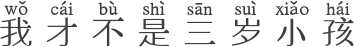 wǒ cái bù shì sān suì xiǎo hái
我才不是三岁小孩